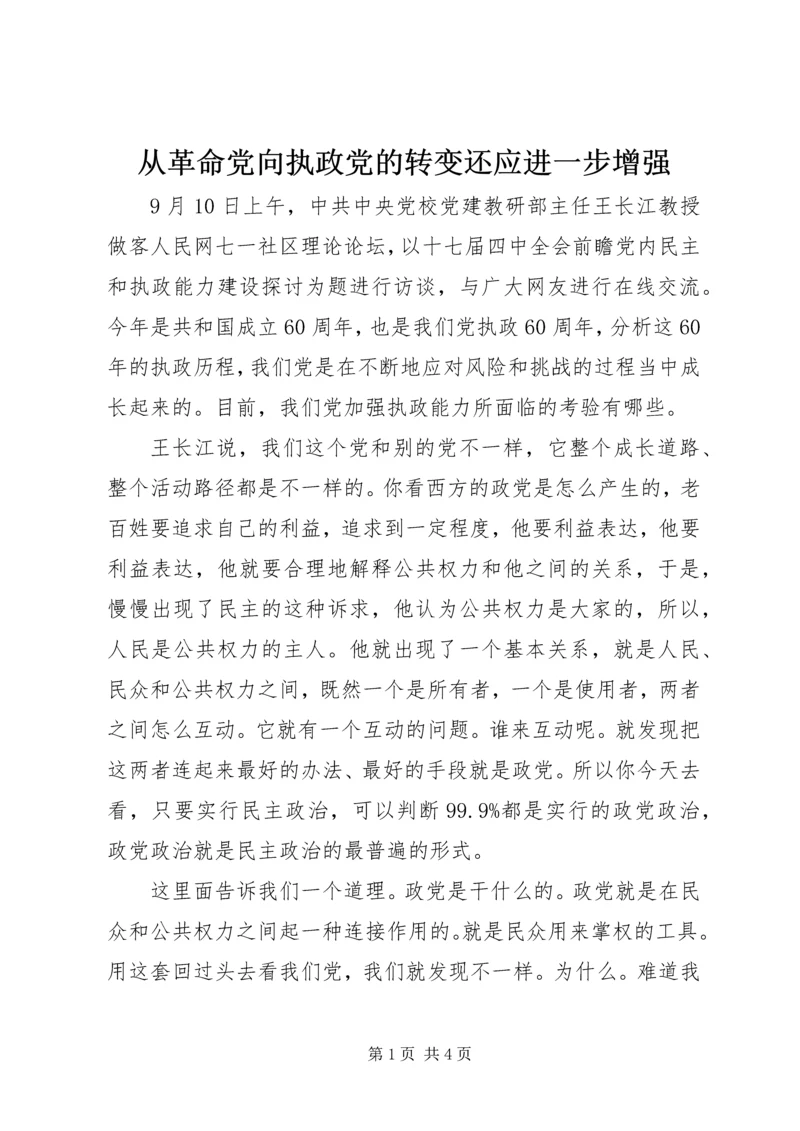 从革命党向执政党的转变还应进一步增强

9月10日上午，中共中央党校党建教研部主任王长江教授做客人民网七一社区理论论坛，以十七届四中全会前瞻党内民主和执政能力建设探讨为题进行访谈，与广大网友进行在线交流。今年是共和国成立60周年，也是我们党执政60周年，分析这60年的执政历程，我们党是在不断地应对风险和挑战的过程当中成长起来的。目前，我们党加强执政能力所面临的考验有哪些。

王长江说，我们这个党和别的党不一样，它整个成长道路、整个活动路径都是不一样的。你看西方的政党是怎么产生的，老百姓要追求自己的利益，追求到一定程度，他要利益表达，他要利益表达，他就要合理地解释公共权力和他之间的关系，于是，慢慢出现了民主的这种诉求，他认为公共权力是大家的，所以，人民是公共权力的主人。他就出现了一个基本关系，就是人民、民众和公共权力之间，既然一个是所有者，一个是使用者，两者之间怎么互动。它就有一个互动的问题。谁来互动呢。就发现把这两者连起来最好的办法、最好的手段就是政党。所以你今天去看，只要实行民主政治，可以判断99.9%都是实行的政党政治，政党政治就是民主政治的最普遍的形式。

这里面告诉我们一个道理。政党是干什么的。政党就是在民众和公共权力之间起一种连接作用的。就是民众用来掌权的工具。用这套回过头去看我们党，我们就发现不一样。为什么。难道我

第1页 共4页